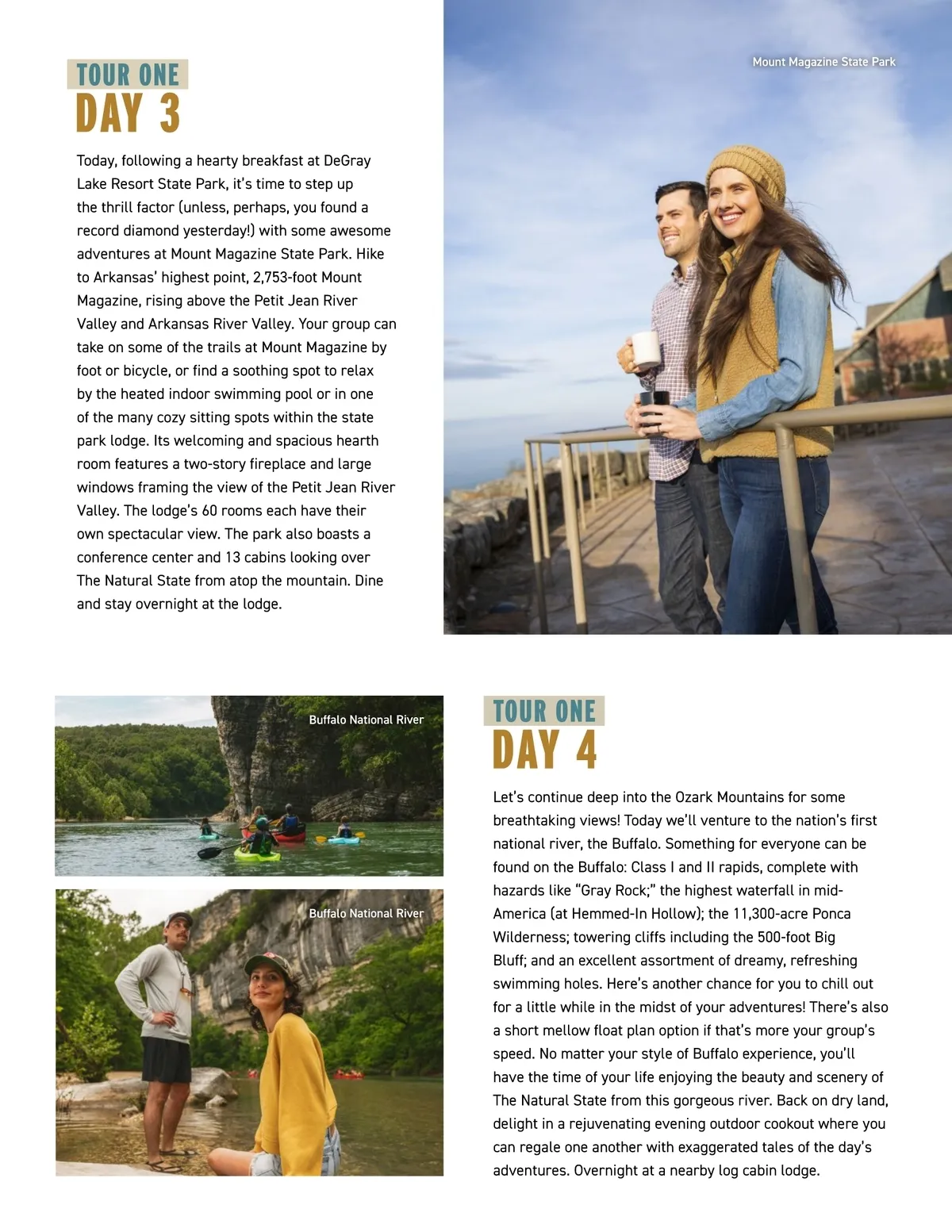 TOUR ONE
DAY 3

Today, following a hearty breakfast at DeGray Lake Resort State Park, it's time to step up the thrill factor (unless, perhaps, you found a record diamond yesterday!) with some awesome adventures at Mount Magazine State Park. Hike to Arkansas' highest point, 2,753-foot Mount Magazine, rising above the Petit Jean River Valley and Arkansas River Valley. Your group can take on some of the trails at Mount Magazine by foot or bicycle, or find a soothing spot to relax by the heated indoor swimming pool or in one of the many cozy sitting spots within the state park lodge. Its welcoming and spacious hearth room features a two-story fireplace and large windows framing the view of the Petit Jean River Valley. The lodge's 60 rooms each have their own spectacular view. The park also boasts a conference center and 13 cabins looking over The Natural State from atop the mountain. Dine and stay overnight at the lodge.

Mount Magazine State Park

Buffalo National River

Buffalo National River

TOUR ONE
DAY 4

Let's continue deep into the Ozark Mountains for some breathtaking views! Today we'll venture to the nation's first national river, the Buffalo. Something for everyone can be found on the Buffalo: Class I and II rapids, complete with hazards like "Gray Rock;" the highest waterfall in mid-America (at Hemmed-In Hollow); the 11,300-acre Ponca Wilderness; towering cliffs including the 500-foot Big Bluff; and an excellent assortment of dreamy, refreshing swimming holes. Here's another chance for you to chill out for a little while in the midst of your adventures! There's also a short mellow float plan option if that's more your group's speed. No matter your style of Buffalo experience, you'll have the time of your life enjoying the beauty and scenery of The Natural State from this gorgeous river. Back on dry land, delight in a rejuvenating evening outdoor cookout where you can regale one another with exaggerated tales of the day's adventures. Overnight at a nearby log cabin lodge.